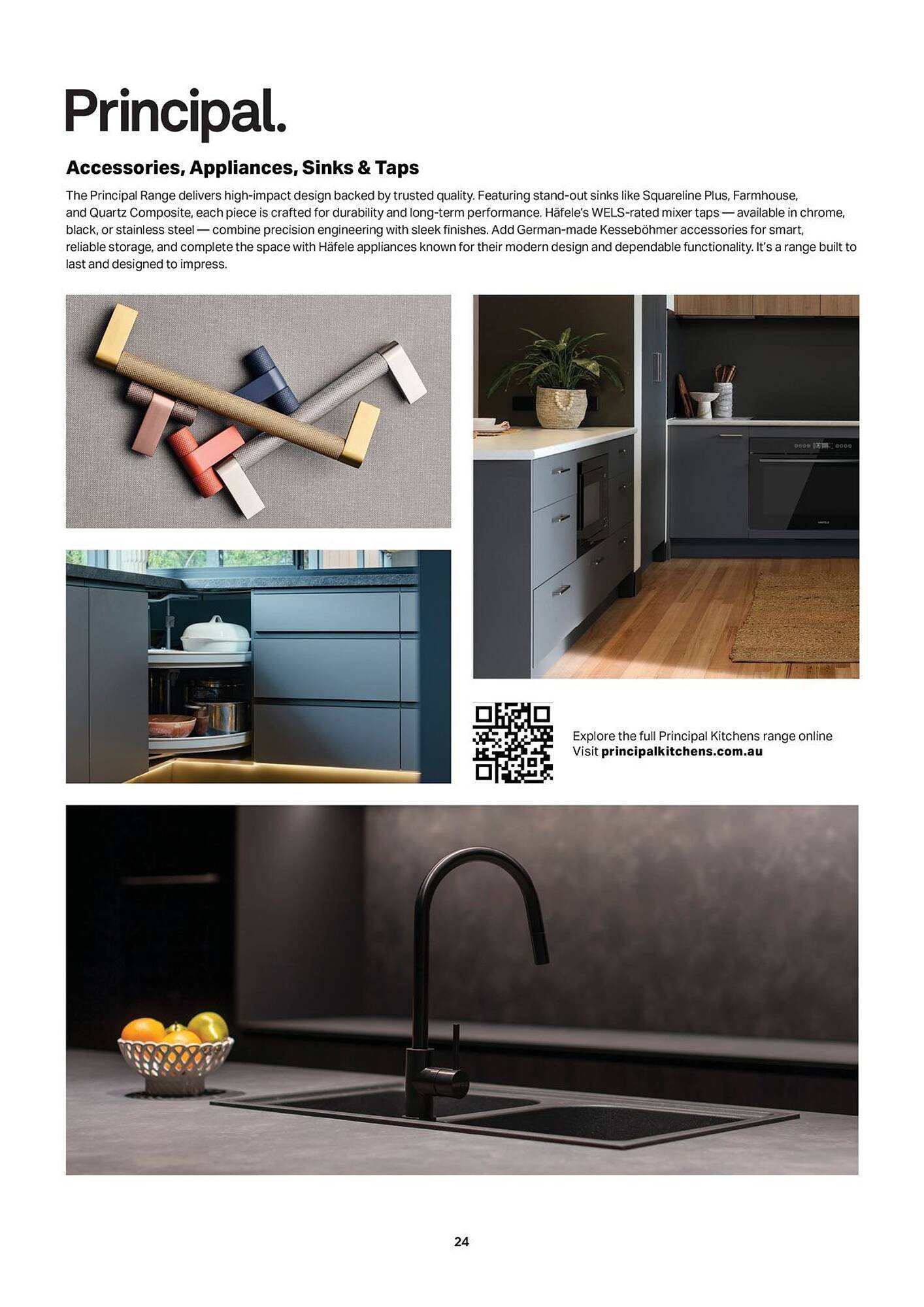 Principal.

Accessories, Appliances, Sinks & Taps

The Principal Range delivers high-impact design backed by trusted quality. Featuring stand-out sinks like Squareline Plus, Farmhouse, and Quartz Composite, each piece is crafted for durability and long-term performance. Häfele's WELS-rated mixer taps — available in chrome, black, or stainless steel — combine precision engineering with sleek finishes. Add German-made Kesseböhmer accessories for smart, reliable storage, and complete the space with Häfele appliances known for their modern design and dependable functionality. It's a range built to last and designed to impress.

Explore the full Principal Kitchens range online
Visit principalkitchens.com.au

24